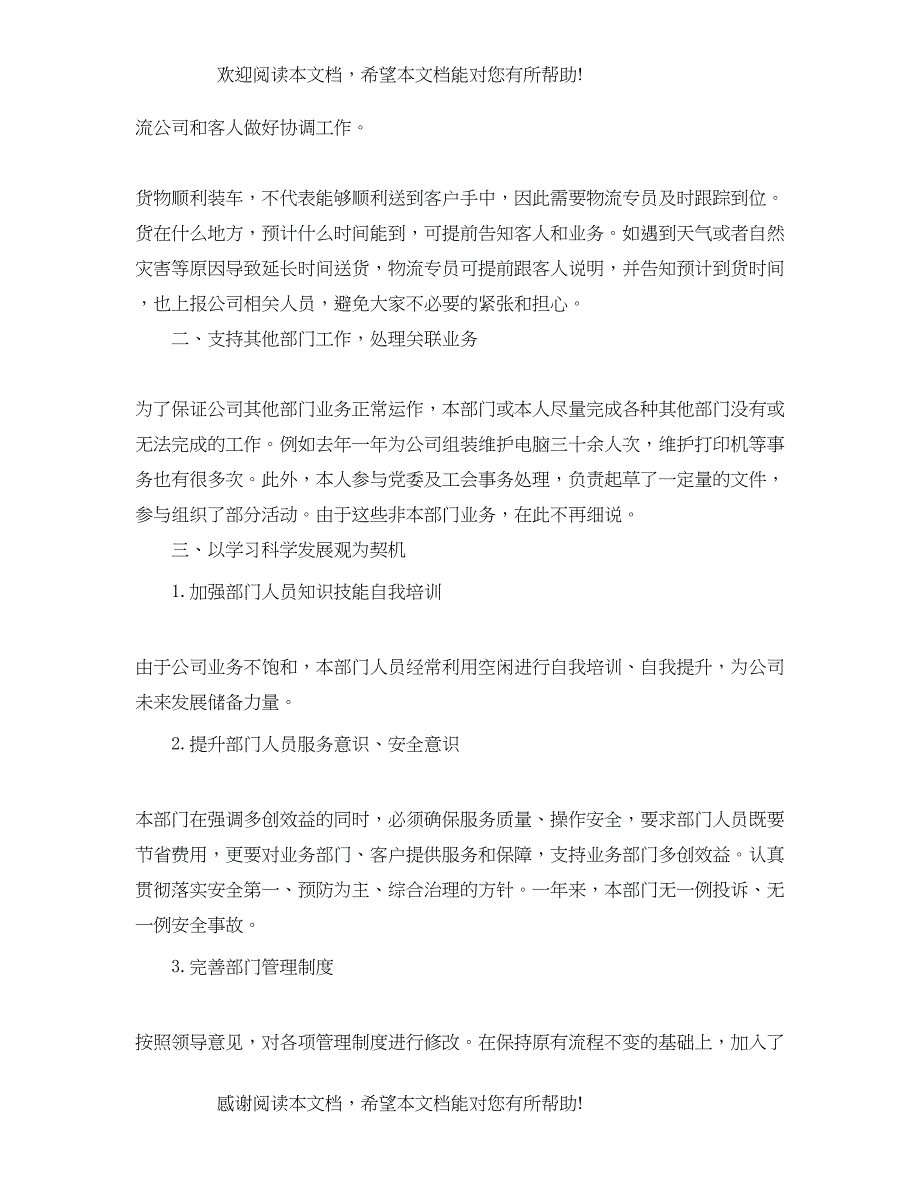 欢迎阅读本文档，希望本文档能对您有所帮助!

流公司和客人做好协调工作。

货物顺利装车，不代表能够顺利送到客户手中，因此需要物流专员及时跟踪到位。货在什么地方，预计什么时间能到，可提前告知客人和业务。如遇到天气或者自然灾害等原因导致延长时间送货，物流专员可提前跟客人说明，并告知预计到货时间，也上报公司相关人员，避免大家不必要的紧张和担心。

二、支持其他部门工作，处理关联业务

为了保证公司其他部门业务正常运作，本部门或本人尽量完成各种其他部门没有或无法完成的工作。例如去年一年为公司组装维护电脑三十余人次，维护打印机等事务也有很多次。此外，本人参与党委及工会事务处理，负责起草了一定量的文件，参与组织了部分活动。由于这些非本部门业务，在此不再细说。

三、以学习科学发展观为契机

1. 加强部门人员知识技能自我培训

由于公司业务不饱和，本部门人员经常利用空闲进行自我培训、自我提升，为公司未来发展储备力量。

2. 提升部门人员服务意识、安全意识

本部门在强调多创效益的同时，必须确保服务质量、操作安全，要求部门人员既要节省费用，更要对业务部门、客户提供服务和保障，支持业务部门多创效益。认真贯彻落实安全第一、预防为主、综合治理的方针。一年来，本部门无一例投诉、无一例安全事故。

3. 完善部门管理制度

按照领导意见，对各项管理制度进行修改。在保持原有流程不变的基础上，加入了

感谢阅读本文档，希望本文档能对您有所帮助!